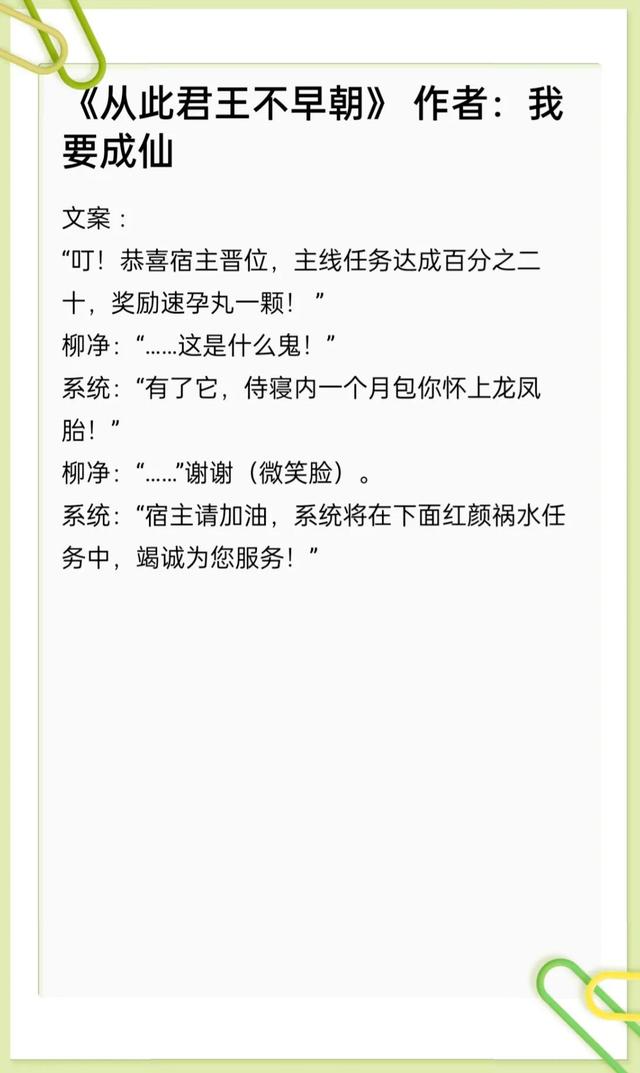 《从此君王不早朝》 作者：我要成仙

文案：
“叮！恭喜宿主晋位，主线任务达成百分之二十，奖励速孕丸一颗！”
柳净：“……这是什么鬼！”
系统：“有了它，侍寝内一个月包你怀上龙凤胎！”
柳净：“……”谢谢（微笑脸）。
系统：“宿主请加油，系统将在下面红颜祸水任务中，竭诚为您服务！”